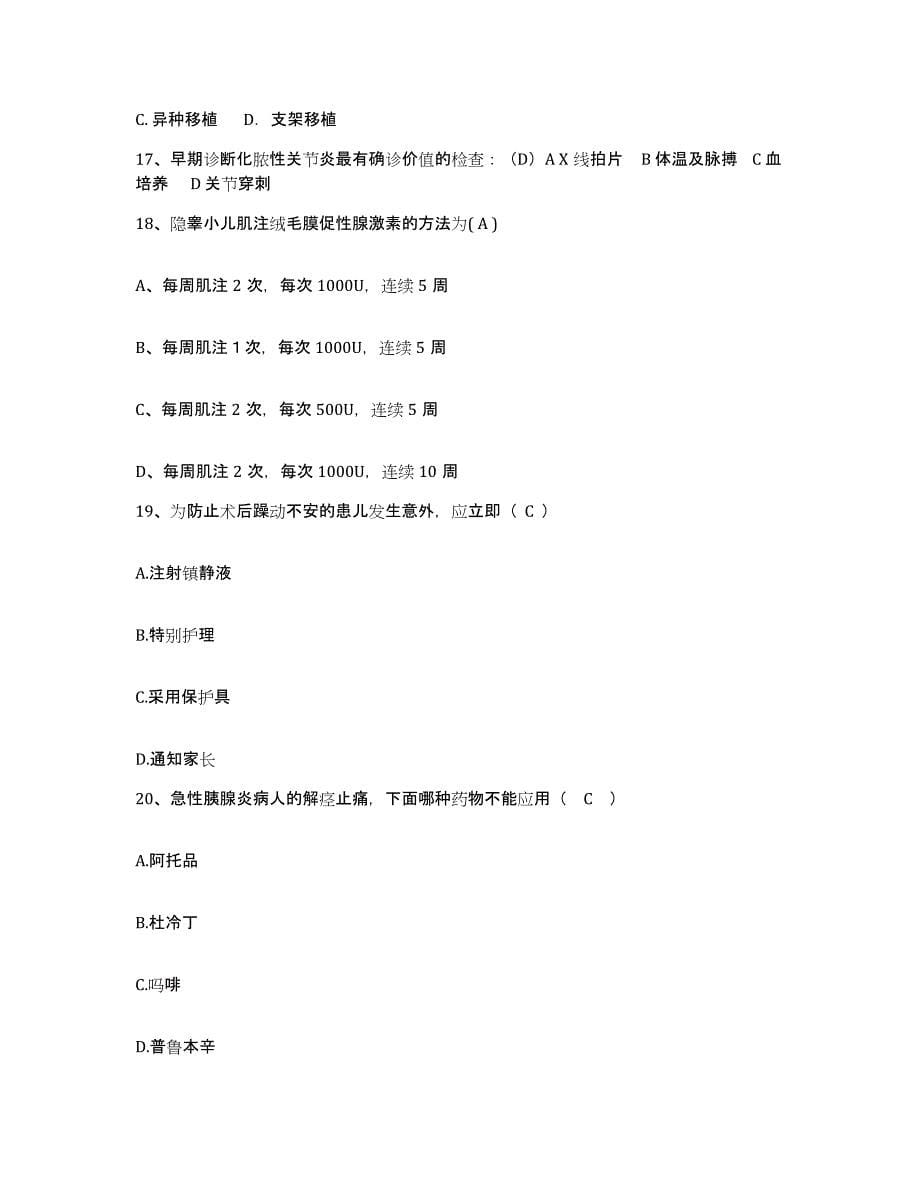 C. 异种移植　D. 支架移植

17、早期诊断化脓性关节炎最有确诊价值的检查：（D）A X 线拍片　B 体温及脉搏　C 血培养　D 关节穿刺

18、隐睾小儿肌注绒毛膜促性腺激素的方法为( A )

A、每周肌注 2 次，每次 1000U，连续 5 周

B、每周肌注 1 次，每次 1000U，连续 5 周

C、每周肌注 2 次，每次 500U，连续 5 周

D、每周肌注 2 次，每次 1000U，连续 10 周

19、为防止术后躁动不安的患儿发生意外，应立即（ C ）

A.注射镇静液

B.特别护理

C.采用保护具

D.通知家长

20、急性胰腺炎病人的解痉止痛，下面哪种药物不能应用（　C　）

A.阿托品

B.杜冷丁

C.吗啡

D.普鲁本辛